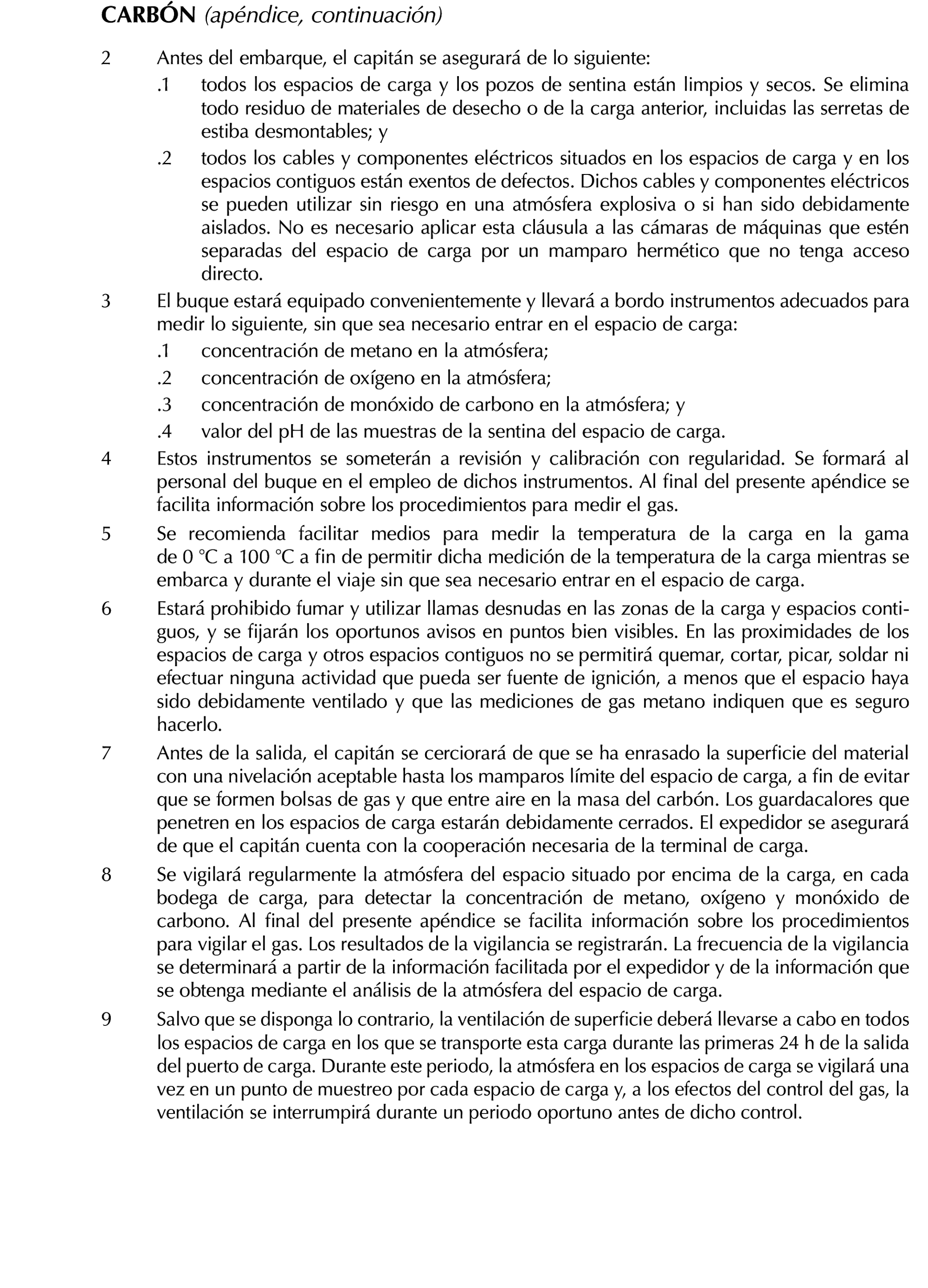 CARBÓN (apéndice, continuación)

2 Antes del embarque, el capitán se asegurará de lo siguiente:

.1 todos los espacios de carga y los pozos de sentina están limpios y secos. Se elimina todo residuo de materiales de desecho o de la carga anterior, incluidas las serretas de estiba desmontables; y

.2 todos los cables y componentes eléctricos situados en los espacios de carga y en los espacios contiguos están exentos de defectos. Dichos cables y componentes eléctricos se pueden utilizar sin riesgo en una atmósfera explosiva o si han sido debidamente aislados. No es necesario aplicar esta cláusula a las cámaras de máquinas que estén separadas del espacio de carga por un mamparo hermético que no tenga acceso directo.

3 El buque estará equipado convenientemente y llevará a bordo instrumentos adecuados para medir lo siguiente, sin que sea necesario entrar en el espacio de carga:

.1 concentración de metano en la atmósfera;

.2 concentración de oxígeno en la atmósfera;

.3 concentración de monóxido de carbono en la atmósfera; y

.4 valor del pH de las muestras de la sentina del espacio de carga.

4 Estos instrumentos se someterán a revisión y calibración con regularidad. Se formará al personal del buque en el empleo de dichos instrumentos. Al final del presente apéndice se facilita información sobre los procedimientos para medir el gas.

5 Se recomienda facilitar medios para medir la temperatura de la carga en la gama de 0 °C a 100 °C a fin de permitir dicha medición de la temperatura de la carga mientras se embarca y durante el viaje sin que sea necesario entrar en el espacio de carga.

6 Estará prohibido fumar y utilizar llamas desnudas en las zonas de la carga y espacios contiguos, y se fijarán los oportunos avisos en puntos bien visibles. En las proximidades de los espacios de carga y otros espacios contiguos no se permitirá quemar, cortar, picar, soldar ni efectuar ninguna actividad que pueda ser fuente de ignición, a menos que el espacio haya sido debidamente ventilado y que las mediciones de gas metano indiquen que es seguro hacerlo.

7 Antes de la salida, el capitán se cerciorará de que se ha enrasado la superficie del material con una nivelación aceptable hasta los mamparos límite del espacio de carga, a fin de evitar que se formen bolsas de gas y que entre aire en la masa del carbón. Los guardacalores que penetren en los espacios de carga estarán debidamente cerrados. El expedidor se asegurará de que el capitán cuenta con la cooperación necesaria de la terminal de carga.

8 Se vigilará regularmente la atmósfera del espacio situado por encima de la carga, en cada bodega de carga, para detectar la concentración de metano, oxígeno y monóxido de carbono. Al final del presente apéndice se facilita información sobre los procedimientos para vigilar el gas. Los resultados de la vigilancia se registrarán. La frecuencia de la vigilancia se determinará a partir de la información facilitada por el expedidor y de la información que se obtenga mediante el análisis de la atmósfera del espacio de carga.

9 Salvo que se disponga lo contrario, la ventilación de superficie deberá llevarse a cabo en todos los espacios de carga en los que se transporte esta carga durante las primeras 24 h de la salida del puerto de carga. Durante este periodo, la atmósfera en los espacios de carga se vigilará una vez en un punto de muestreo por cada espacio de carga y, a los efectos del control del gas, la ventilación se interrumpirá durante un periodo oportuno antes de dicho control.